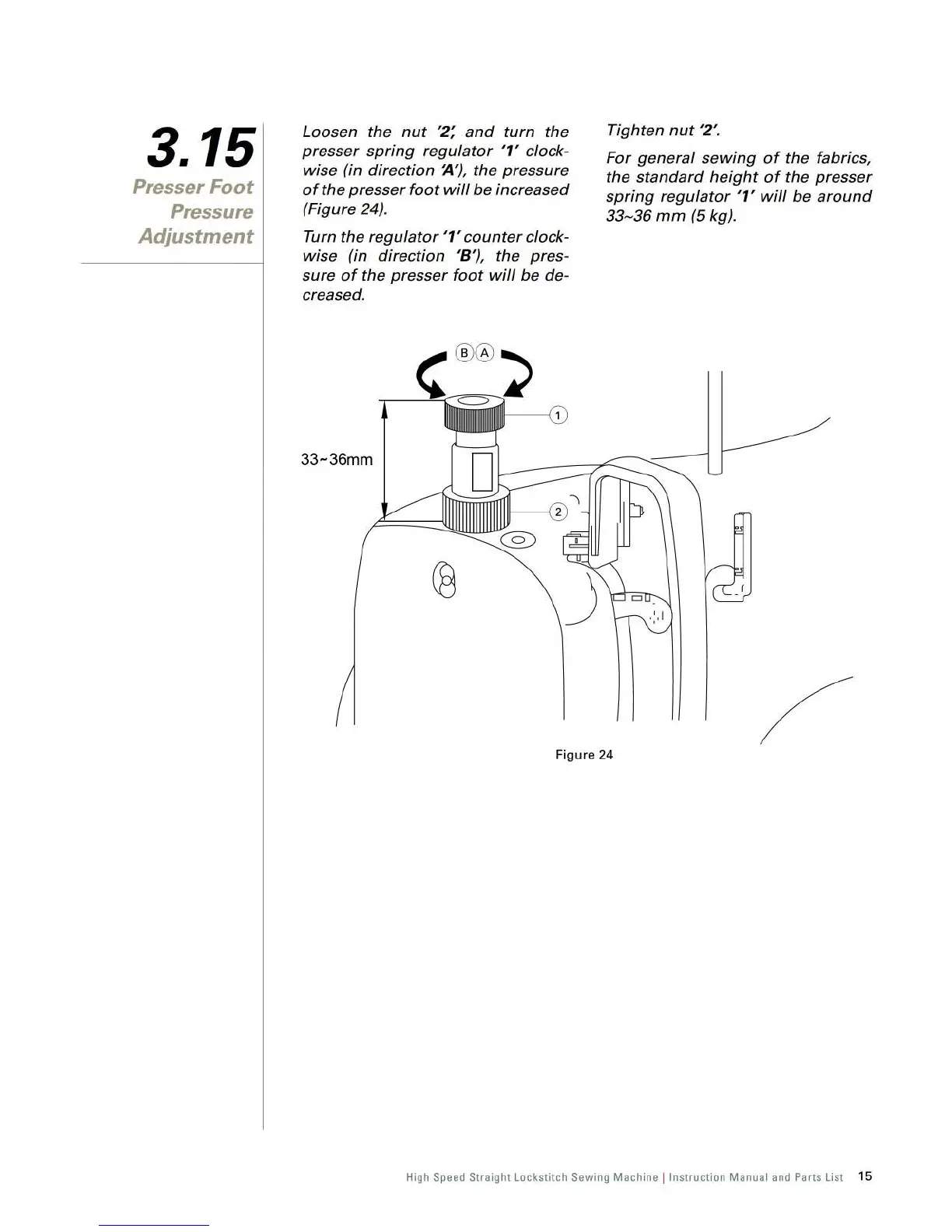 3.15
Presser Foot Pressure Adjustment

Loosen the nut '2', and turn the presser spring regulator '1' clockwise (in direction 'A'), the pressure of the presser foot will be increased (Figure 24).

Turn the regulator '1' counter clockwise (in direction 'B'), the pressure of the presser foot will be decreased.

Tighten nut '2'.

For general sewing of the fabrics, the standard height of the presser spring regulator '1' will be around 33~36 mm (5 kg).

B A
1
33~36mm
2

Figure 24

High Speed Straight Lockstitch Sewing Machine | Instruction Manual and Parts List 15